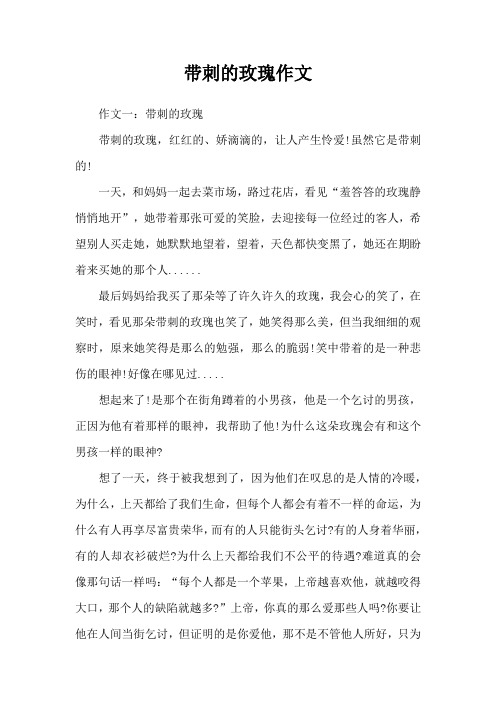 带刺的玫瑰作文

作文一：带刺的玫瑰

带刺的玫瑰，红红的、娇滴滴的，让人产生怜爱!虽然它是带刺的!

一天，和妈妈一起去菜市场，路过花店，看见“羞答答的玫瑰静悄悄地开”，她带着那张可爱的笑脸，去迎接每一位经过的客人，希望别人买走她，她默默地望着，望着，天色都快变黑了，她还在期盼着来买她的那个人......

最后妈妈给我买了那朵等了许久许久的玫瑰，我会心的笑了，在笑时，看见那朵带刺的玫瑰也笑了，她笑得那么美，但当我细细的观察时，原来她笑得是那么的勉强，那么的脆弱!笑中带着的是一种悲伤的眼神!好像在哪见过.....

想起来了!是那个在街角蹲着的小男孩，他是一个乞讨的男孩，正因为他有着那样的眼神，我帮助了他!为什么这朵玫瑰会有和这个男孩一样的眼神?

想了一天，终于被我想到了，因为他们在叹息的是人情的冷暖，为什么，上天都给了我们生命，但每个人都会有着不一样的命运，为什么有人再享尽富贵荣华，而有的人只能街头乞讨?有的人身着华丽，有的人却衣衫破烂?为什么上天都给我们不公平的待遇?难道真的会像那句话一样吗：“每个人都是一个苹果，上帝越喜欢他，就越咬得大口，那个人的缺陷就越多?”上帝，你真的那么爱那些人吗?你要让他在人间当街乞讨，但证明的是你爱他，那不是不管他人所好，只为